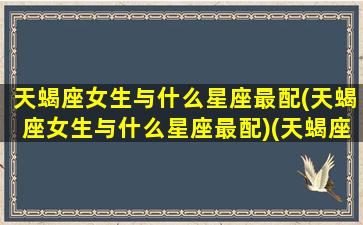 天蝎座女生与什么星座最配(天蝎座女生与什么星座最配)(天蝎座